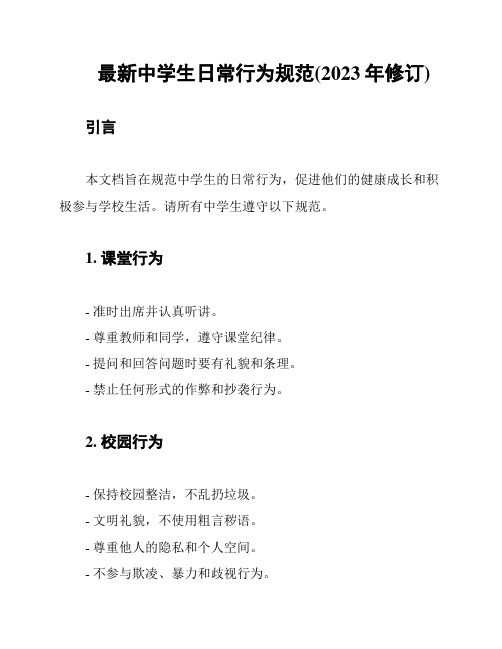 最新中学生日常行为规范(2023 年修订)

引言

本文档旨在规范中学生的日常行为，促进他们的健康成长和积极参与学校生活。请所有中学生遵守以下规范。

1. 课堂行为

- 准时出席并认真听讲。
- 尊重教师和同学，遵守课堂纪律。
- 提问和回答问题时要有礼貌和条理。
- 禁止任何形式的作弊和抄袭行为。

2. 校园行为

- 保持校园整洁，不乱扔垃圾。
- 文明礼貌，不使用粗言秽语。
- 尊重他人的隐私和个人空间。
- 不参与欺凌、暴力和歧视行为。